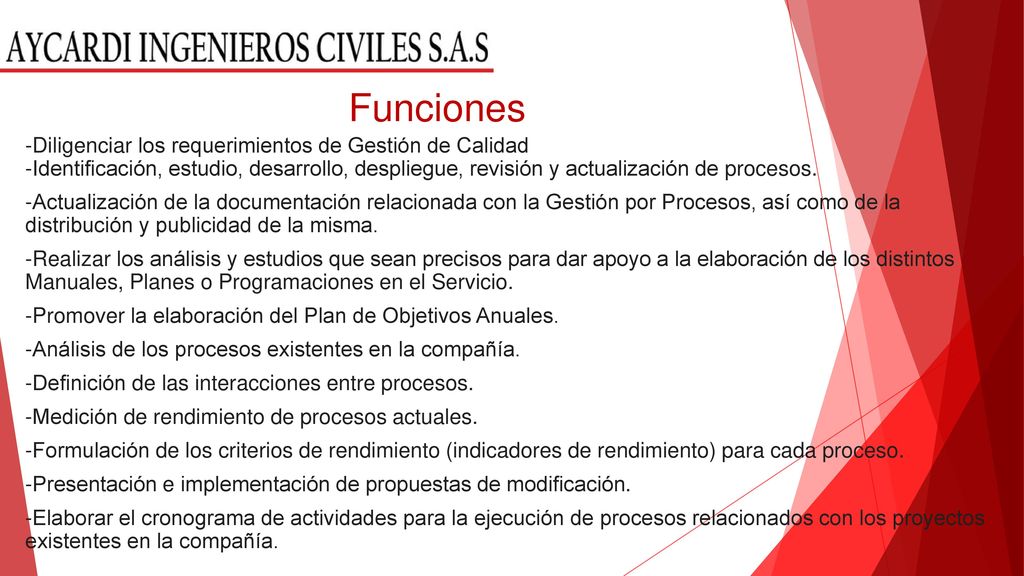 AYCARDI INGENIEROS CIVILES S.A.S

Funciones

-Diligenciar los requerimientos de Gestión de Calidad
-Identificación, estudio, desarrollo, despliegue, revisión y actualización de procesos.

-Actualización de la documentación relacionada con la Gestión por Procesos, así como de la distribución y publicidad de la misma.

-Realizar los análisis y estudios que sean precisos para dar apoyo a la elaboración de los distintos Manuales, Planes o Programaciones en el Servicio.

-Promover la elaboración del Plan de Objetivos Anuales.

-Análisis de los procesos existentes en la compañía.

-Definición de las interacciones entre procesos.

-Medición de rendimiento de procesos actuales.

-Formulación de los criterios de rendimiento (indicadores de rendimiento) para cada proceso.

-Presentación e implementación de propuestas de modificación.

-Elaborar el cronograma de actividades para la ejecución de procesos relacionados con los proyectos existentes en la compañía.